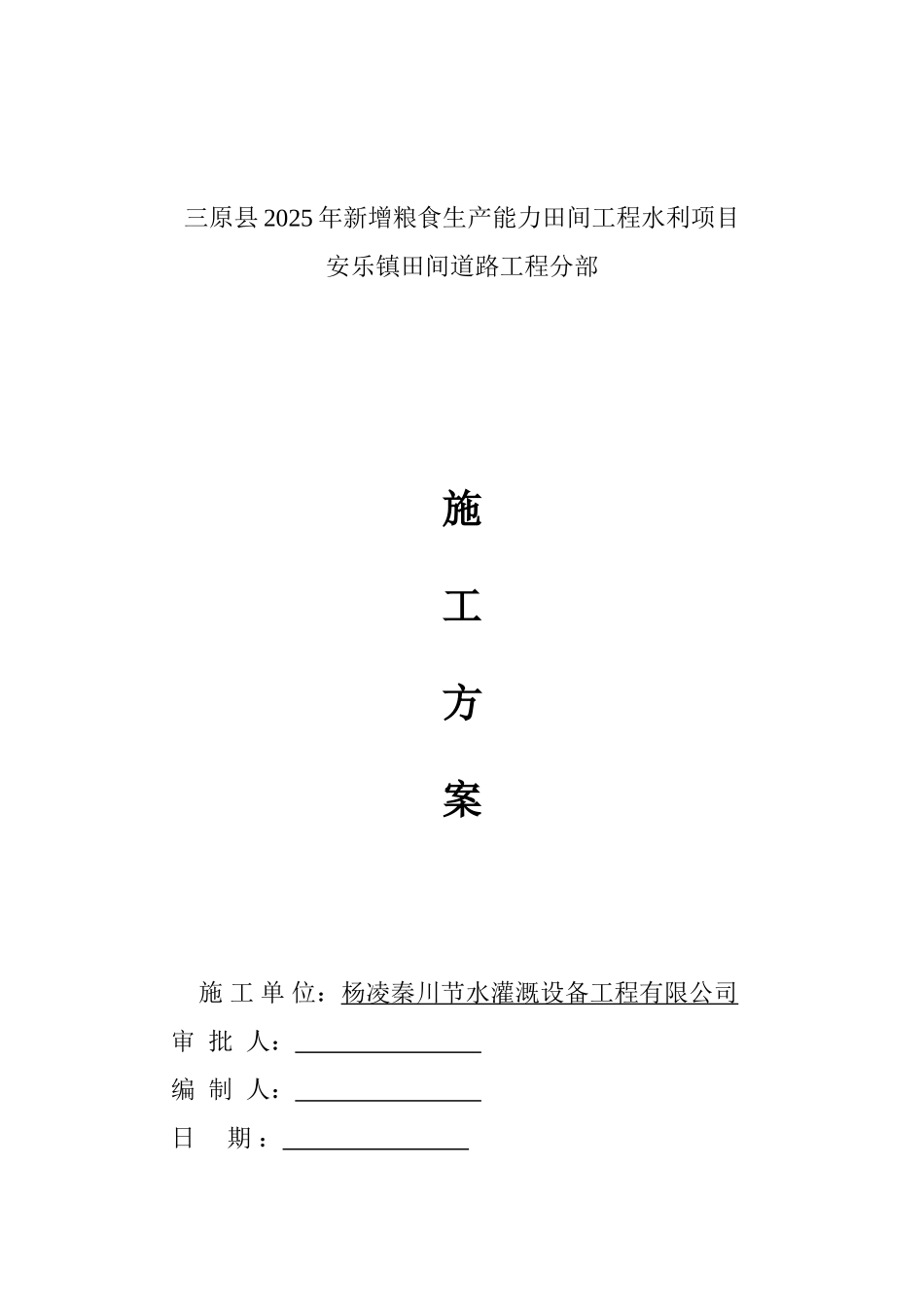 三原县2025年新增粮食生产能力田间工程水利项目
安乐镇田间道路工程分部

施

工

方

案

施 工 单 位：杨凌秦川节水灌溉设备工程有限公司
审 批 人：________________
编 制 人：________________
日 期：________________